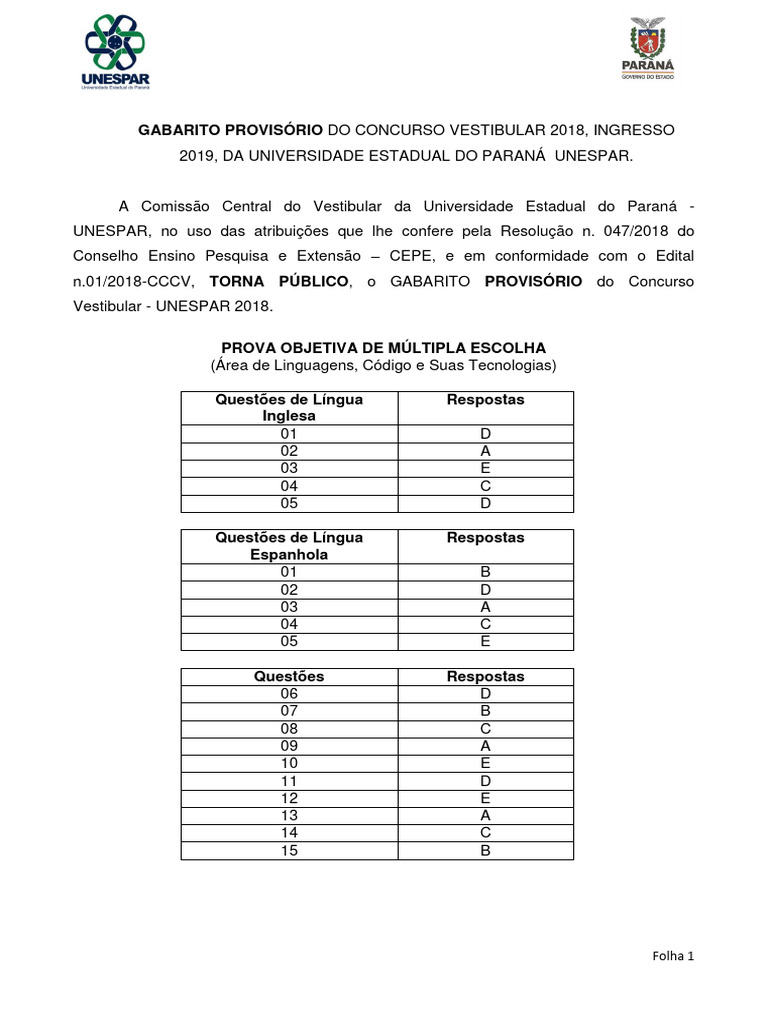 UNESPAR
Universidade Estadual do Paraná

PARANÁ
GOVERNO DO ESTADO

GABARITO PROVISÓRIO DO CONCURSO VESTIBULAR 2018, INGRESSO 2019, DA UNIVERSIDADE ESTADUAL DO PARANÁ UNESPAR.

A Comissão Central do Vestibular da Universidade Estadual do Paraná - UNESPAR, no uso das atribuições que lhe confere pela Resolução n. 047/2018 do Conselho Ensino Pesquisa e Extensão – CEPE, e em conformidade com o Edital n.01/2018-CCCV, TORNA PÚBLICO, o GABARITO PROVISÓRIO do Concurso Vestibular - UNESPAR 2018.

PROVA OBJETIVA DE MÚLTIPLA ESCOLHA
(Área de Linguagens, Código e Suas Tecnologias)

| Questões de Língua Inglesa | Respostas |
|---|---|
| 01 | D |
| 02 | A |
| 03 | E |
| 04 | C |
| 05 | D |

| Questões de Língua Espanhola | Respostas |
|---|---|
| 01 | B |
| 02 | D |
| 03 | A |
| 04 | C |
| 05 | E |

| Questões | Respostas |
|---|---|
| 06 | D |
| 07 | B |
| 08 | C |
| 09 | A |
| 10 | E |
| 11 | D |
| 12 | E |
| 13 | A |
| 14 | C |
| 15 | B |

Folha 1